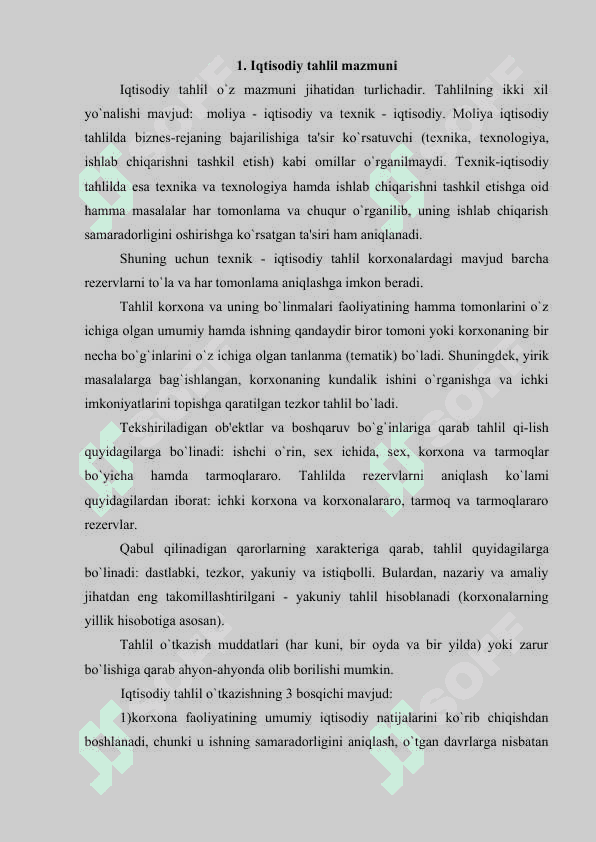 1. Iqtisodiy tahlil mazmuni

Iqtisodiy tahlil o`z mazmuni jihatidan turlichadir. Tahlilning ikki xil yo`nalishi mavjud: moliya - iqtisodiy va texnik - iqtisodiy. Moliya iqtisodiy tahlilda biznes-rejaning bajarilishiga ta'sir ko`rsatuvchi (texnika, texnologiya, ishlab chiqarishni tashkil etish) kabi omillar o`rganilmaydi. Texnik-iqtisodiy tahlilda esa texnika va texnologiya hamda ishlab chiqarishni tashkil etishga oid hamma masalalar har tomonlama va chuqur o`rganilib, uning ishlab chiqarish samaradorligini oshirishga ko`rsatgan ta'siri ham aniqlanadi.

Shuning uchun texnik - iqtisodiy tahlil korxonalardagi mavjud barcha rezervlarni to`la va har tomonlama aniqlashga imkon beradi.

Tahlil korxona va uning bo`linmalari faoliyatining hamma tomonlarini o`z ichiga olgan umumiy hamda ishning qandaydir biror tomoni yoki korxonaning bir necha bo`g`inlarini o`z ichiga olgan tanlanma (tematik) bo`ladi. Shuningdek, yirik masalalarga bag`ishlangan, korxonaning kundalik ishini o`rganishga va ichki imkoniyatlarini topishga qaratilgan tezkor tahlil bo`ladi.

Tekshiriladigan ob'ektlar va boshqaruv bo`g`inlariga qarab tahlil qi-lish quyidagilarga bo`linadi: ishchi o`rin, sex ichida, sex, korxona va tarmoqlar bo`yicha hamda tarmoqlararo. Tahlilda rezervlarni aniqlash ko`lami quyidagilardan iborat: ichki korxona va korxonalararo, tarmoq va tarmoqlararo rezervlar.

Qabul qilinadigan qarorlarning xarakteriga qarab, tahlil quyidagilarga bo`linadi: dastlabki, tezkor, yakuniy va istiqbolli. Bulardan, nazariy va amaliy jihatdan eng takomillashtirilgani - yakuniy tahlil hisoblanadi (korxonalarning yillik hisobotiga asosan).

Tahlil o`tkazish muddatlari (har kuni, bir oyda va bir yilda) yoki zarur bo`lishiga qarab ahyon-ahyonda olib borilishi mumkin.

Iqtisodiy tahlil o`tkazishning 3 bosqichi mavjud:

1)korxona faoliyatining umumiy iqtisodiy natijalarini ko`rib chiqishdan boshlanadi, chunki u ishning samaradorligini aniqlash, o`tgan davrlarga nisbatan